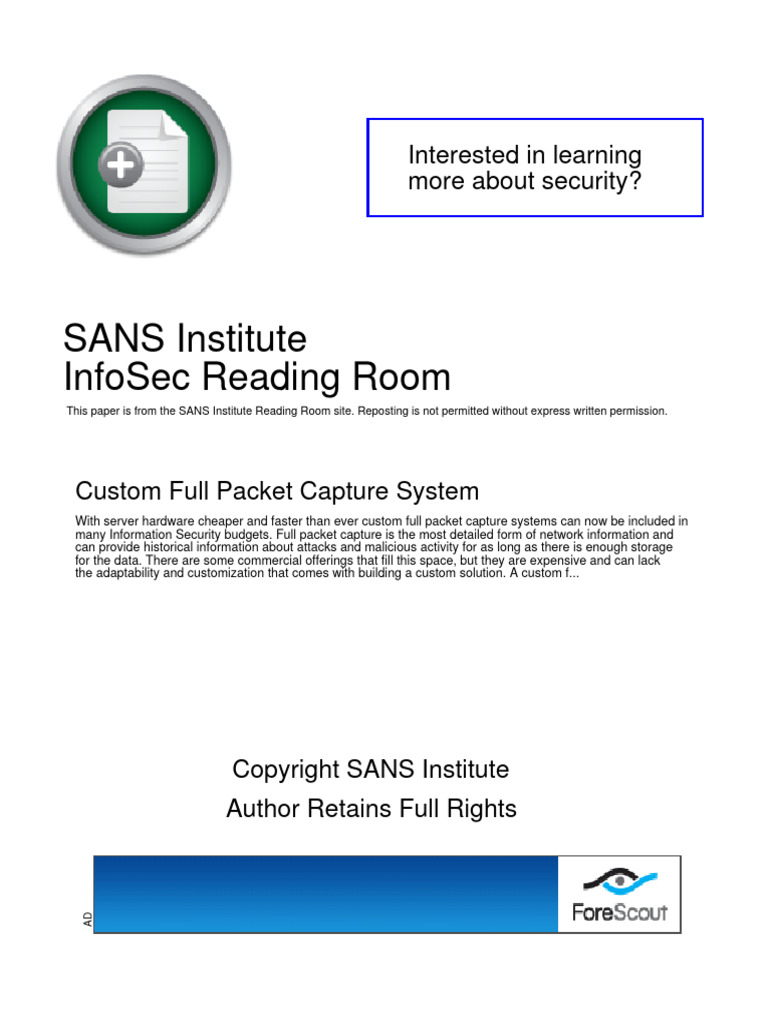 Interested in learning more about security?

SANS Institute
InfoSec Reading Room

This paper is from the SANS Institute Reading Room site. Reposting is not permitted without express written permission.

Custom Full Packet Capture System

With server hardware cheaper and faster than ever custom full packet capture systems can now be included in many Information Security budgets. Full packet capture is the most detailed form of network information and can provide historical information about attacks and malicious activity for as long as there is enough storage for the data. There are some commercial offerings that fill this space, but they are expensive and can lack the adaptability and customization that comes with building a custom solution. A custom f...

Copyright SANS Institute
Author Retains Full Rights

AD

ForeScout